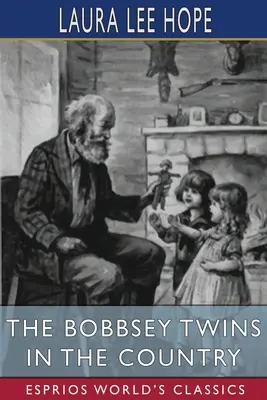 LAURA LEE HOPE

THE BOBBSEY TWINS IN THE COUNTRY

ESPRIOS WORLD'S CLASSICS